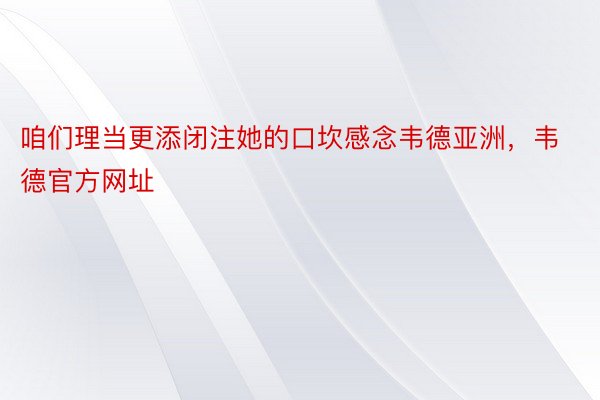 咱们理当更添闭注她的口坎感念韦德亚洲，韦德官方网址